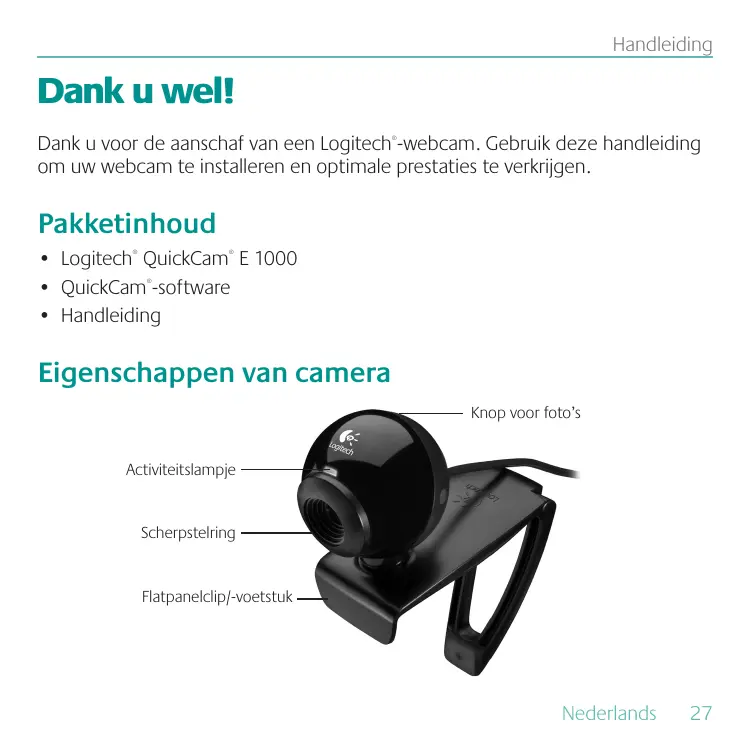 Handleiding

Dank u wel!

Dank u voor de aanschaf van een Logitech®-webcam. Gebruik deze handleiding om uw webcam te installeren en optimale prestaties te verkrijgen.

Pakketinhoud

• Logitech® QuickCam® E 1000
• QuickCam®-software
• Handleiding

Eigenschappen van camera

Knop voor foto's

Logitech

Activiteitslampje

Scherpstelring

Flatpanelclip/-voetstuk

Nederlands 27